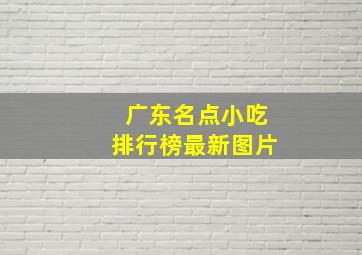 广东名点小吃
排行榜最新图片